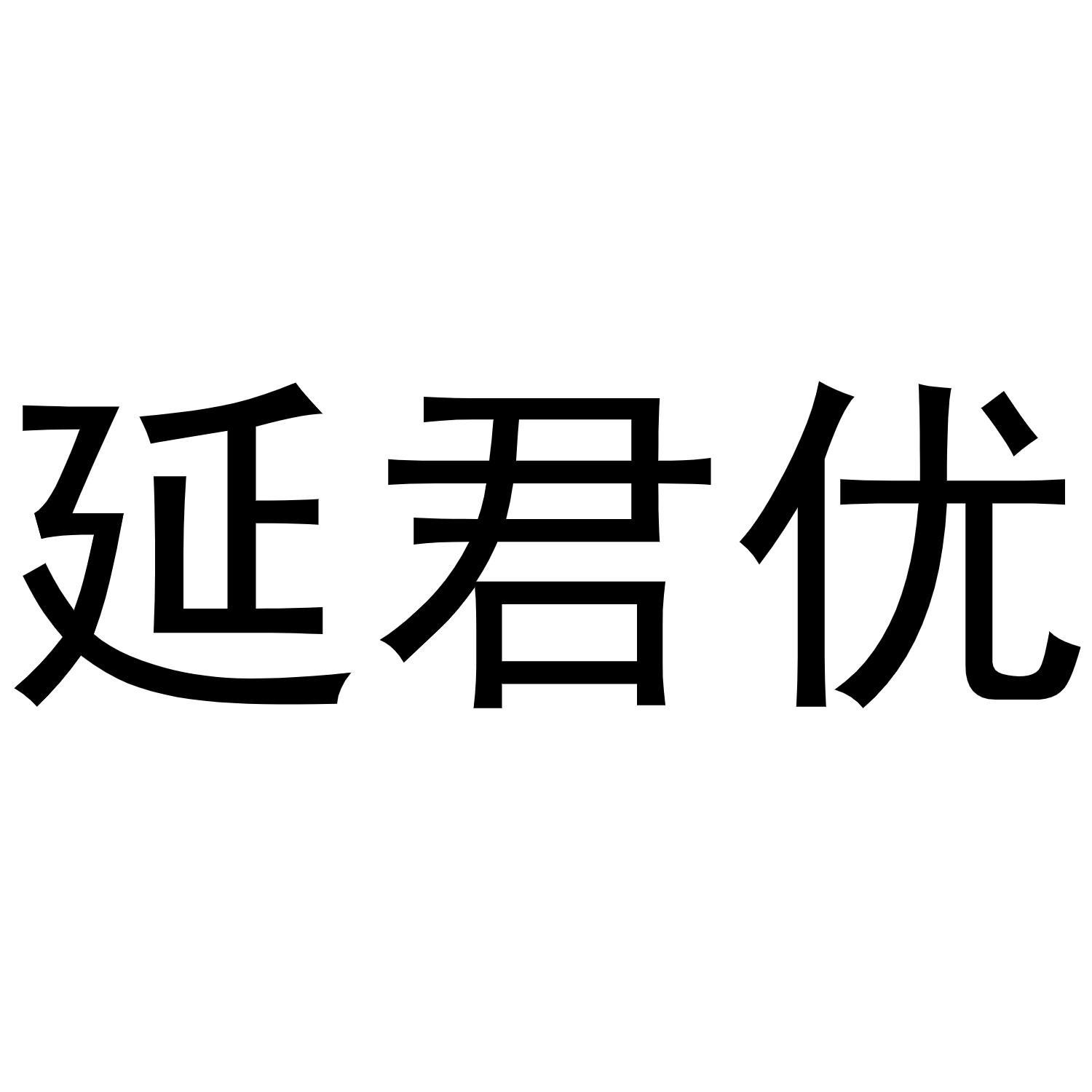 延君优